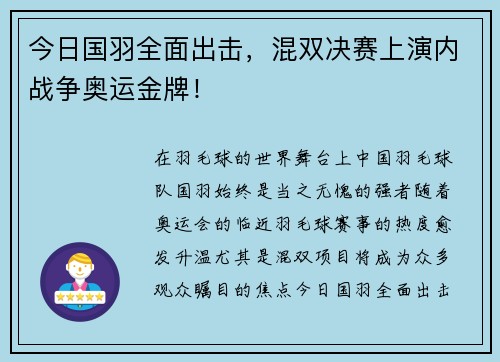 今日国羽全面出击，混双决赛上演内战争奥运金牌！

在羽毛球的世界舞台上中国羽毛球队国羽始终是当之无愧的强者随着奥运会的临近羽毛球赛事的热度愈发升温尤其是混双项目将成为众多观众瞩目的焦点今日国羽全面出击